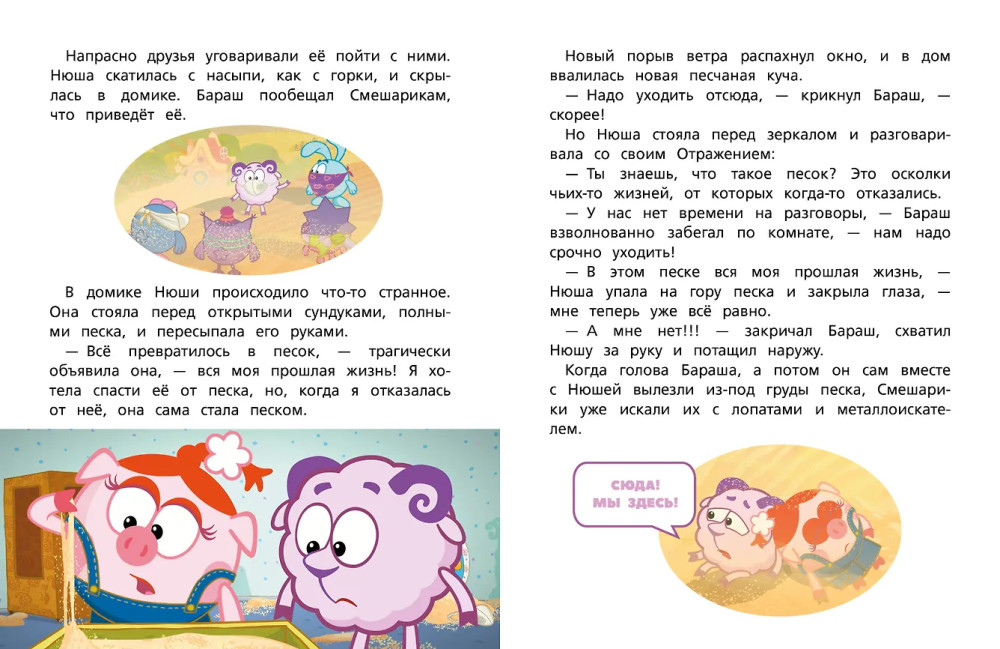 Напрасно друзья уговаривали её пойти с ними. Нюша скатилась с насыпи, как с горки, и скрылась в домике. Бараш пообещал Смешарикам, что приведёт её.

В домике Нюши происходило что-то странное. Она стояла перед открытыми сундуками, полными песка, и пересыпала его руками.

— Всё превратилось в песок, — трагически объявила она, — вся моя прошлая жизнь! Я хотела спасти её от песка, но, когда я отказалась от неё, она сама стала песком.

Новый порыв ветра распахнул окно, и в дом ввалилась новая песчаная куча.

— Надо уходить отсюда, — крикнул Бараш, — скорее!

Но Нюша стояла перед зеркалом и разговаривала со своим Отражением:

— Ты знаешь, что такое песок? Это осколки чьих-то жизней, от которых когда-то отказались.

— У нас нет времени на разговоры, — Бараш взволнованно забегал по комнате, — нам надо срочно уходить!

— В этом песке вся моя прошлая жизнь, — Нюша упала на гору песка и закрыла глаза, — мне теперь уже всё равно.

— А мне нет!!! — закричал Бараш, схватил Нюшу за руку и потащил наружу.

Когда голова Бараша, а потом он сам вместе с Нюшей вылезли из-под груды песка, Смешарики уже искали их с лопатами и металлоискателем.

СЮДА!
МЫ ЗДЕСЬ!